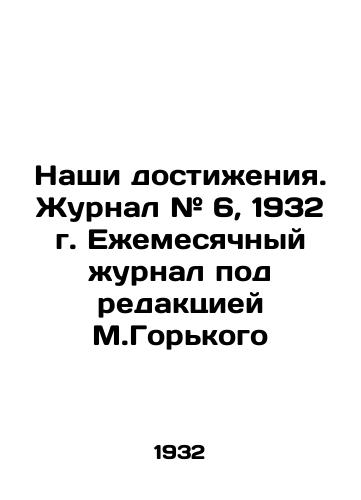 Наши достижения. Журнал № 6, 1932 г. Ежемесячный журнал под редакцией М.Горького

1932